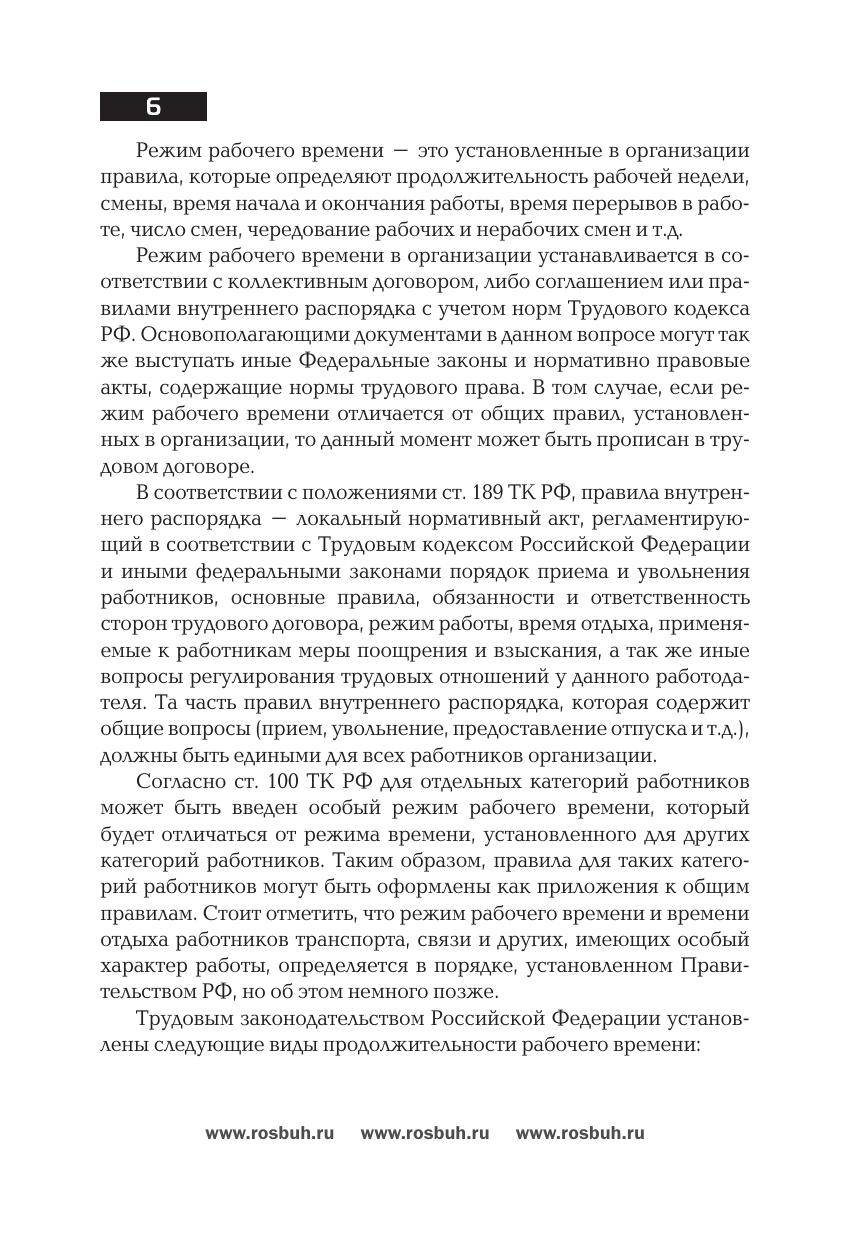 6

Режим рабочего времени — это установленные в организации правила, которые определяют продолжительность рабочей недели, смены, время начала и окончания работы, время перерывов в работе, число смен, чередование рабочих и нерабочих смен и т.д.

Режим рабочего времени в организации устанавливается в соответствии с коллективным договором, либо соглашением или правилами внутреннего распорядка с учетом норм Трудового кодекса РФ. Основополагающими документами в данном вопросе могут так же выступать иные Федеральные законы и нормативно правовые акты, содержащие нормы трудового права. В том случае, если режим рабочего времени отличается от общих правил, установленных в организации, то данный момент может быть прописан в трудовом договоре.

В соответствии с положениями ст. 189 ТК РФ, правила внутреннего распорядка — локальный нормативный акт, регламентирующий в соответствии с Трудовым кодексом Российской Федерации и иными федеральными законами порядок приема и увольнения работников, основные правила, обязанности и ответственность сторон трудового договора, режим работы, время отдыха, применяемые к работникам меры поощрения и взыскания, а так же иные вопросы регулирования трудовых отношений у данного работодателя. Та часть правил внутреннего распорядка, которая содержит общие вопросы (прием, увольнение, предоставление отпуска и т.д.), должны быть едиными для всех работников организации.

Согласно ст. 100 ТК РФ для отдельных категорий работников может быть введен особый режим рабочего времени, который будет отличаться от режима времени, установленного для других категорий работников. Таким образом, правила для таких категорий работников могут быть оформлены как приложения к общим правилам. Стоит отметить, что режим рабочего времени и времени отдыха работников транспорта, связи и других, имеющих особый характер работы, определяется в порядке, установленном Правительством РФ, но об этом немного позже.

Трудовым законодательством Российской Федерации установлены следующие виды продолжительности рабочего времени:

www.rosbuh.ru www.rosbuh.ru www.rosbuh.ru